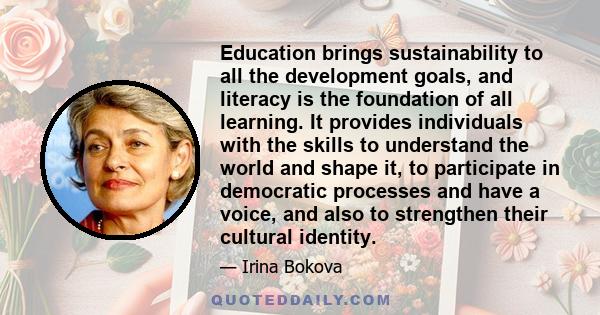 Education brings sustainability to all the development goals, and literacy is the foundation of all learning. It provides individuals with the skills to understand the world and shape it, to participate in democratic processes and have a voice, and also to strengthen their cultural identity.

— Irina Bokova

QUOTEDDAILY.COM